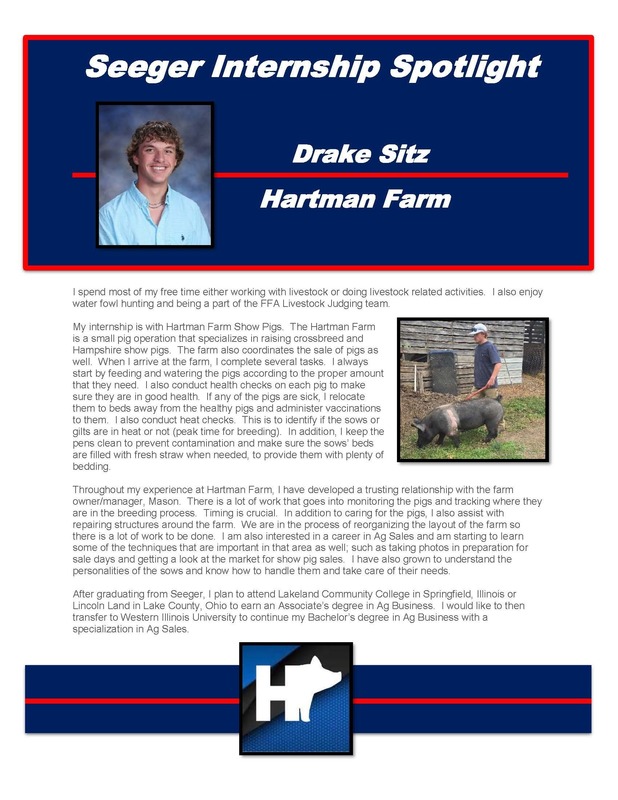 Seeger Internship Spotlight

Drake Sitz

Hartman Farm

I spend most of my free time either working with livestock or doing livestock related activities. I also enjoy water fowl hunting and being a part of the FFA Livestock Judging team.

My internship is with Hartman Farm Show Pigs. The Hartman Farm is a small pig operation that specializes in raising crossbreed and Hampshire show pigs. The farm also coordinates the sale of pigs as well. When I arrive at the farm, I complete several tasks. I always start by feeding and watering the pigs according to the proper amount that they need. I also conduct health checks on each pig to make sure they are in good health. If any of the pigs are sick, I relocate them to beds away from the healthy pigs and administer vaccinations to them. I also conduct heat checks. This is to identify if the sows or gilts are in heat or not (peak time for breeding). In addition, I keep the pens clean to prevent contamination and make sure the sows' beds are filled with fresh straw when needed, to provide them with plenty of bedding.

Throughout my experience at Hartman Farm, I have developed a trusting relationship with the farm owner/manager, Mason. There is a lot of work that goes into monitoring the pigs and tracking where they are in the breeding process. Timing is crucial. In addition to caring for the pigs, I also assist with repairing structures around the farm. We are in the process of reorganizing the layout of the farm so there is a lot of work to be done. I am also interested in a career in Ag Sales and am starting to learn some of the techniques that are important in that area as well; such as taking photos in preparation for sale days and getting a look at the market for show pig sales. I have also grown to understand the personalities of the sows and know how to handle them and take care of their needs.

After graduating from Seeger, I plan to attend Lakeland Community College in Springfield, Illinois or Lincoln Land in Lake County, Ohio to earn an Associate's degree in Ag Business. I would like to then transfer to Western Illinois University to continue my Bachelor's degree in Ag Business with a specialization in Ag Sales.

H